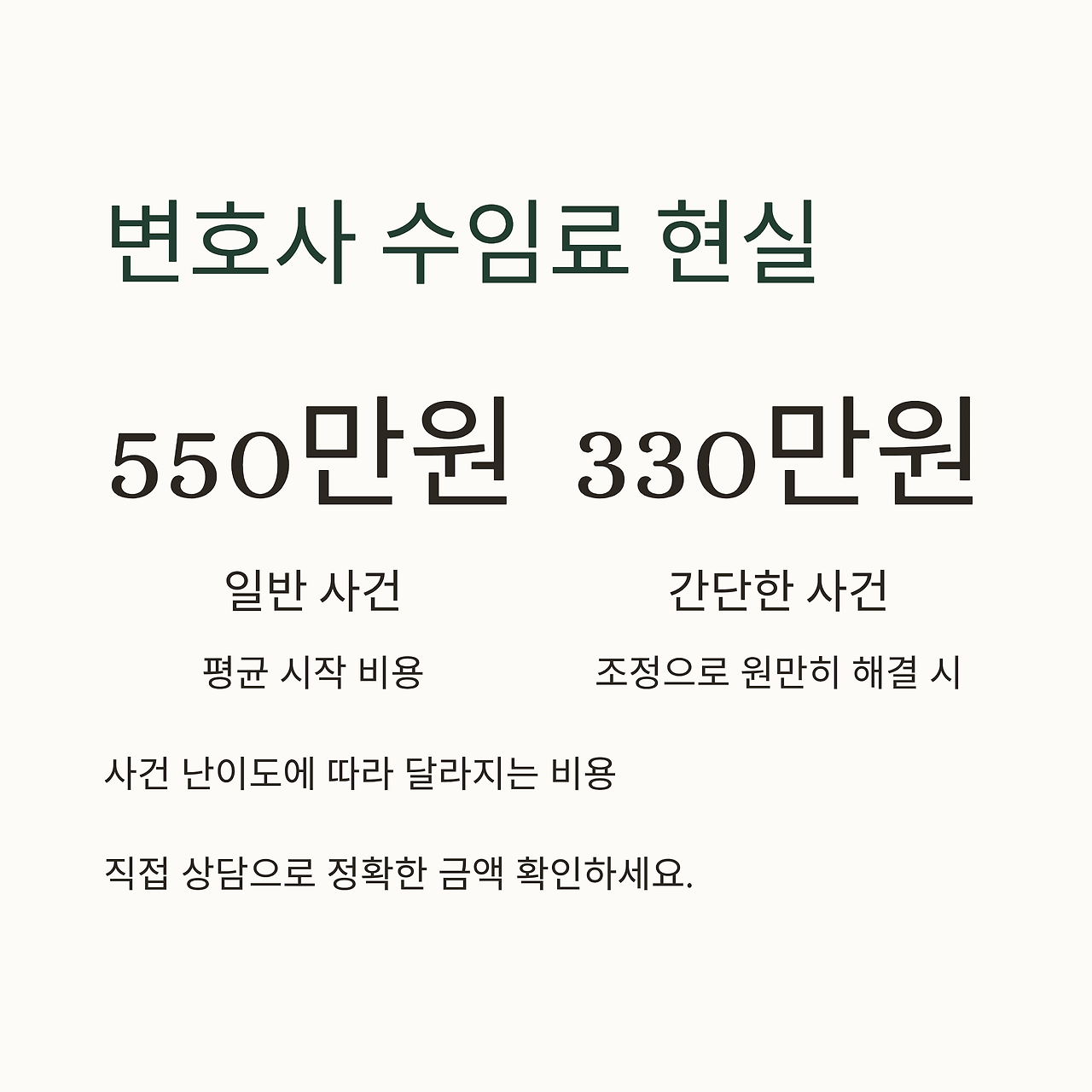 변호사 수임료 현실

550만원

일반 사건

평균 시작 비용

330만원

간단한 사건

조정으로 원만히 해결 시

사건 난이도에 따라 달라지는 비용

직접 상담으로 정확한 금액 확인하세요.